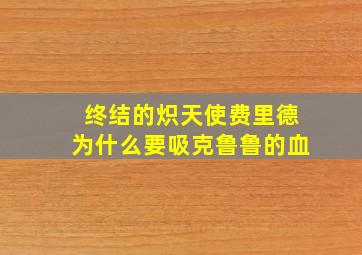 终结的炽天使费里德
为什么要吸克鲁鲁的血